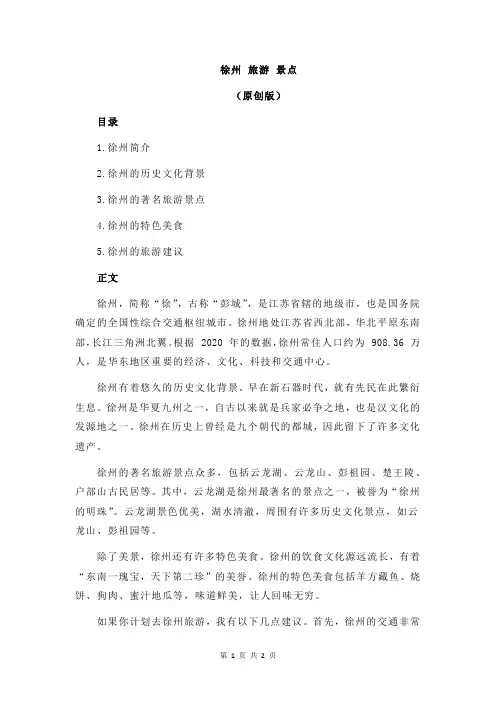 徐州 旅游 景点

（原创版）

目录

1.徐州简介

2.徐州的历史文化背景

3.徐州的著名旅游景点

4.徐州的特色美食

5.徐州的旅游建议

正文

徐州，简称“徐”，古称“彭城”，是江苏省辖的地级市，也是国务院确定的全国性综合交通枢纽城市。徐州地处江苏省西北部，华北平原东南部，长江三角洲北翼。根据 2020 年的数据，徐州常住人口约为 908.36 万人，是华东地区重要的经济、文化、科技和交通中心。

徐州有着悠久的历史文化背景。早在新石器时代，就有先民在此繁衍生息。徐州是华夏九州之一，自古以来就是兵家必争之地，也是汉文化的发源地之一。徐州在历史上曾经是九个朝代的都城，因此留下了许多文化遗产。

徐州的著名旅游景点众多，包括云龙湖、云龙山、彭祖园、楚王陵、户部山古民居等。其中，云龙湖是徐州最著名的景点之一，被誉为“徐州的明珠”。云龙湖景色优美，湖水清澈，周围有许多历史文化景点，如云龙山、彭祖园等。

除了美景，徐州还有许多特色美食。徐州的饮食文化源远流长，有着“东南一瑰宝，天下第二珍”的美誉。徐州的特色美食包括羊方藏鱼、烧饼、狗肉、蜜汁地瓜等，味道鲜美，让人回味无穷。

如果你计划去徐州旅游，我有以下几点建议。首先，徐州的交通非常

第 1 页 共 2 页